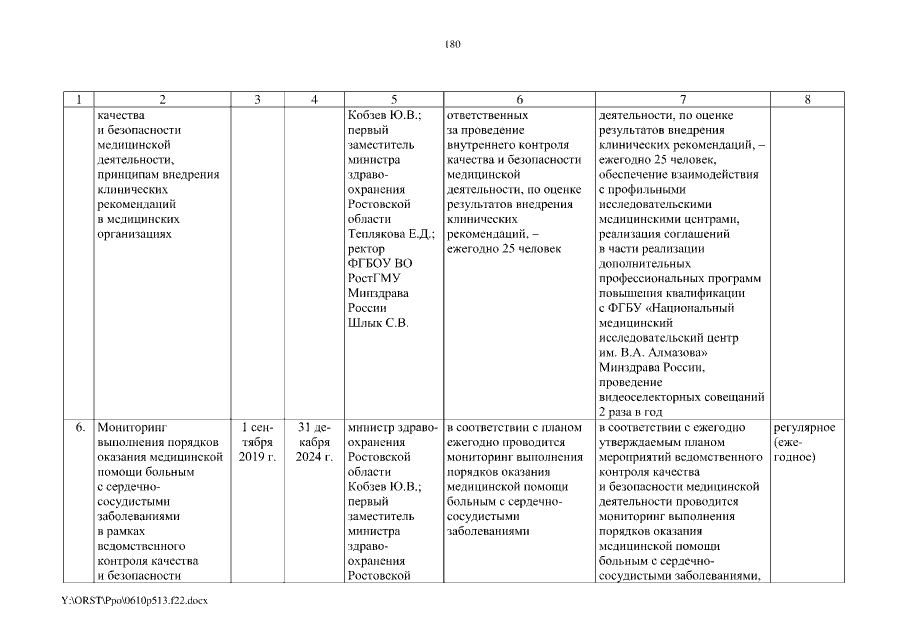 180

| 1 | 2 | 3 | 4 | 5 | 6 | 7 | 8 |
|---|---|---|---|---|---|---|---|
| | качества и безопасности медицинской деятельности, принципам внедрения клинических рекомендаций в медицинских организациях | | | Кобзев Ю.В.; первый заместитель министра здравоохранения Ростовской области Теплякова Е.Д.; ректор ФГБОУ ВО РостГМУ Минздрава России Шлык С.В. | ответственных за проведение внутреннего контроля качества и безопасности медицинской деятельности, по оценке результатов внедрения клинических рекомендаций, – ежегодно 25 человек | деятельности, по оценке результатов внедрения клинических рекомендаций, – ежегодно 25 человек, обеспечение взаимодействия с профильными исследовательскими медицинскими центрами, реализация соглашений в части реализации дополнительных профессиональных программ повышения квалификации с ФГБУ «Национальный медицинский исследовательский центр им. В.А. Алмазова» Минздрава России, проведение видеоселекторных совещаний 2 раза в год | |
| 6. | Мониторинг выполнения порядков оказания медицинской помощи больным с сердечно-сосудистыми заболеваниями в рамках ведомственного контроля качества и безопасности | 1 сентября 2019 г. | 31 декабря 2024 г. | министр здравоохранения Ростовской области Кобзев Ю.В.; первый заместитель министра здравоохранения Ростовской | в соответствии с планом ежегодно проводится мониторинг выполнения порядков оказания медицинской помощи больным с сердечно-сосудистыми заболеваниями | в соответствии с ежегодно утверждаемым планом мероприятий ведомственного контроля качества и безопасности медицинской деятельности проводится мониторинг выполнения порядков оказания медицинской помощи больным с сердечно-сосудистыми заболеваниями, | регулярное (ежегодное) |

Y:\ORST\Ppo\0610p513.f22.docx